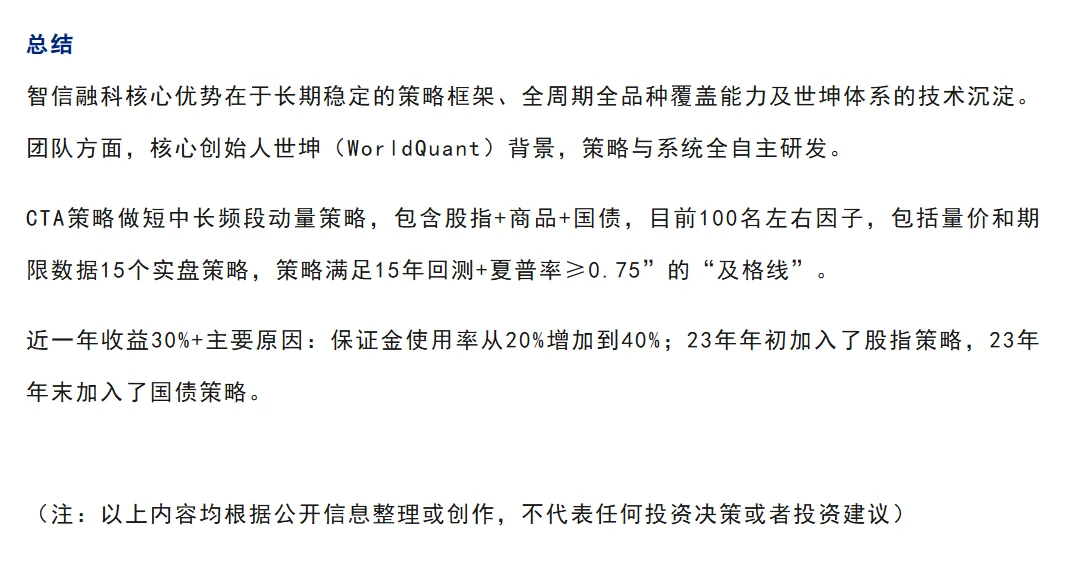 总结

智信融科核心优势在于长期稳定的策略框架、全周期全品种覆盖能力及世坤体系的技术沉淀。

团队方面，核心创始人世坤（WorldQuant）背景，策略与系统全自主研发。

CTA策略做短中长频段动量策略，包含股指+商品+国债，目前100名左右因子，包括量价和期限数据15个实盘策略，策略满足15年回测+夏普率≥0.75”的“及格线”。

近一年收益30%+主要原因：保证金使用率从20%增加到40%；23年年初加入了股指策略，23年年末加入了国债策略。

（注：以上内容均根据公开信息整理或创作，不代表任何投资决策或者投资建议）